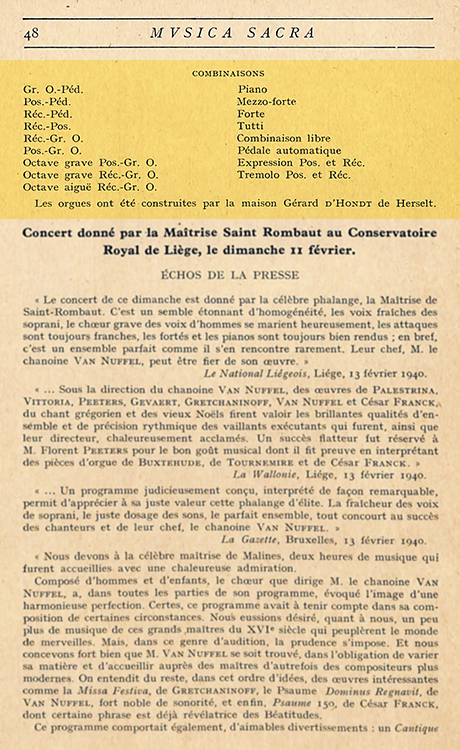 48 MVSICA SACRA

COMBINAISONS

Gr. O.-Péd.
Pos.-Péd.
Réc.-Péd.
Réc.-Pos.
Réc.-Gr. O.
Pos.-Gr. O.
Octave grave Pos.-Gr. O.
Octave grave Réc.-Gr. O.
Octave aiguë Réc.-Gr. O.

Piano
Mezzo-forte
Forte
Tutti
Combinaison libre
Pédale automatique
Expression Pos. et Réc.
Tremolo Pos. et Réc.

Les orgues ont été construites par la maison Gérard D'HONDT de Herselt.

Concert donné par la Maîtrise Saint Rombaut au Conservatoire Royal de Liège, le dimanche 11 février.

ÉCHOS DE LA PRESSE

« Le concert de ce dimanche est donné par la célèbre phalange, la Maîtrise de Saint-Rombaut. C'est un semble étonnant d'homogénéité, les voix fraîches des soprani, le chœur grave des voix d'hommes se marient heureusement, les attaques sont toujours franches, les fortés et les pianos sont toujours bien rendus ; en bref, c'est un ensemble parfait comme il s'en rencontre rarement. Leur chef, M. le chanoine VAN NUFFEL, peut être fier de son œuvre. »

Le National Liégeois, Liége, 13 février 1940.

« ... Sous la direction du chanoine VAN NUFFEL, des œuvres de PALESTRINA, VITTORIA, PEETERS, GEVAERT, GRETCHANINOFF, VAN NUFFEL et César FRANCK, du chant grégorien et des vieux Noëls firent valoir les brillantes qualités d'ensemble et de précision rythmique des vaillants exécutants qui furent, ainsi que leur directeur, chaleureusement acclamés. Un succès flatteur fut réservé à M. Florent PEETERS pour le bon goût musical dont il fit preuve en interprétant des pièces d'orgue de BUXTEHUDE, de TOURNEMIRE et de César FRANCK. »

La Wallonie, Liége, 13 février 1940.

« ... Un programme judicieusement conçu, interprété de façon remarquable, permit d'apprécier à sa juste valeur cette phalange d'élite. La fraîcheur des voix de soprani, le juste dosage des sons, le parfait ensemble, tout concourt au succès des chanteurs et de leur chef, le chanoine VAN NUFFEL. »

La Gazette, Bruxelles, 13 février 1940.

« Nous devons à la célèbre maîtrise de Malines, deux heures de musique qui furent accueillies avec une chaleureuse admiration.

Composé d'hommes et d'enfants, le chœur que dirige M. le chanoine VAN NUFFEL, a, dans toutes les parties de son programme, évoqué l'image d'une harmonieuse perfection. Certes, ce programme avait à tenir compte dans sa composition de certaines circonstances. Nous eussions désiré, quant à nous, un peu plus de musique de ces grands maîtres du XVIe siècle qui peuplèrent le monde de merveilles. Mais, dans ce genre d'audition, la prudence s'impose. Et nous concevons fort bien que M. VAN NUFFEL se soit trouvé, dans l'obligation de varier sa matière et d'accueillir auprès des maîtres d'autrefois des compositeurs plus modernes. On entendit du reste, dans cet ordre d'idées, des œuvres intéressantes comme la Missa Festiva, de GRETCHANINOFF, le Psaume Dominus Regnavit, de VAN NUFFEL, fort noble de sonorité, et enfin, Psaume 150, de César FRANCK, dont certaine phrase est déjà révélatrice des Béatitudes.

Ce programme comportait également, d'aimables divertissements : un Cantique